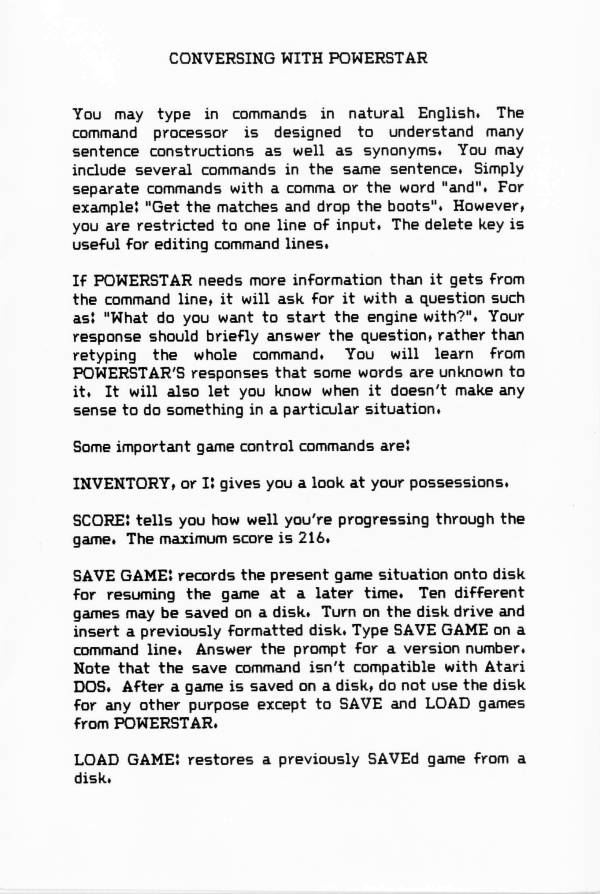 CONVERSING WITH POWERSTAR

You may type in commands in natural English. The command processor is designed to understand many sentence constructions as well as synonyms. You may include several commands in the same sentence. Simply separate commands with a comma or the word "and". For example: "Get the matches and drop the boots". However, you are restricted to one line of input. The delete key is useful for editing command lines.

If POWERSTAR needs more information than it gets from the command line, it will ask for it with a question such as: "What do you want to start the engine with?". Your response should briefly answer the question, rather than retyping the whole command. You will learn from POWERSTAR'S responses that some words are unknown to it. It will also let you know when it doesn't make any sense to do something in a particular situation.

Some important game control commands are:

INVENTORY, or I: gives you a look at your possessions.

SCORE: tells you how well you're progressing through the game. The maximum score is 216.

SAVE GAME: records the present game situation onto disk for resuming the game at a later time. Ten different games may be saved on a disk. Turn on the disk drive and insert a previously formatted disk. Type SAVE GAME on a command line. Answer the prompt for a version number. Note that the save command isn't compatible with Atari DOS. After a game is saved on a disk, do not use the disk for any other purpose except to SAVE and LOAD games from POWERSTAR.

LOAD GAME: restores a previously SAVEd game from a disk.